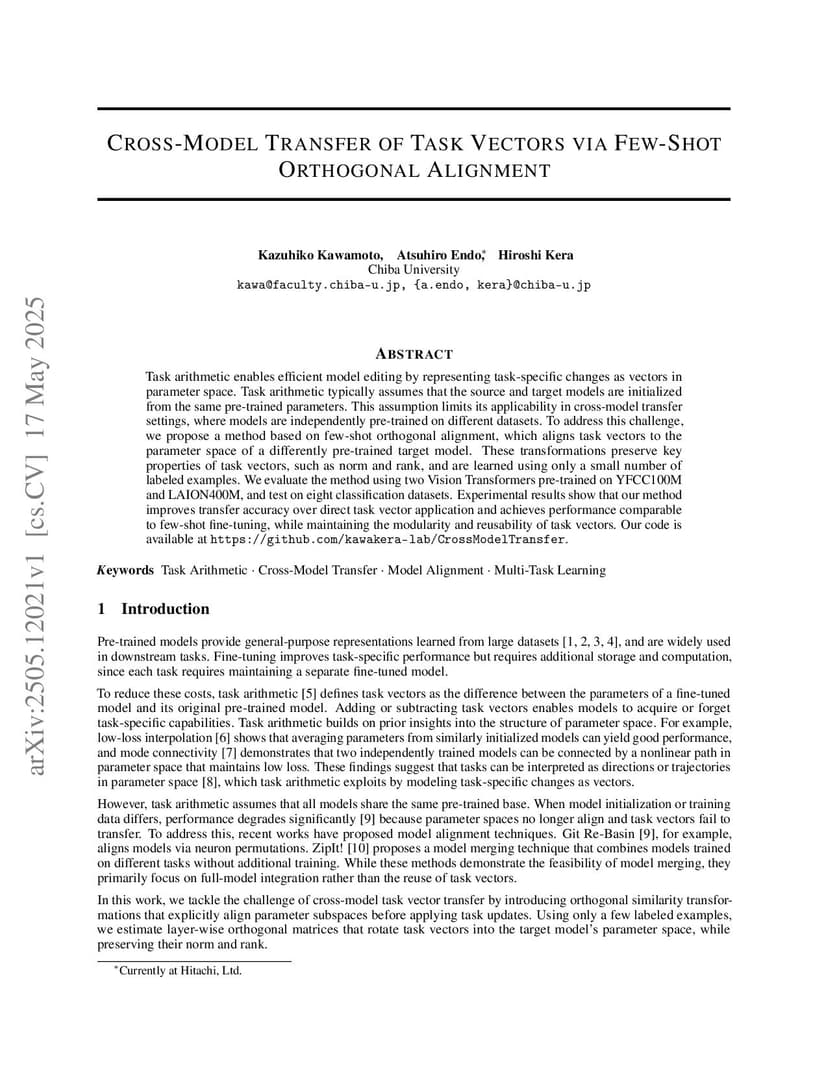 arXiv:2505.12021v1 [cs.CV] 17 May 2025

CROSS-MODEL TRANSFER OF TASK VECTORS VIA FEW-SHOT ORTHOGONAL ALIGNMENT

Kazuhiko Kawamoto, Atsuhiro Endo,* Hiroshi Kera
Chiba University
kawa@faculty.chiba-u.jp, {a.endo, kera}@chiba-u.jp

ABSTRACT

Task arithmetic enables efficient model editing by representing task-specific changes as vectors in parameter space. Task arithmetic typically assumes that the source and target models are initialized from the same pre-trained parameters. This assumption limits its applicability in cross-model transfer settings, where models are independently pre-trained on different datasets. To address this challenge, we propose a method based on few-shot orthogonal alignment, which aligns task vectors to the parameter space of a differently pre-trained target model. These transformations preserve key properties of task vectors, such as norm and rank, and are learned using only a small number of labeled examples. We evaluate the method using two Vision Transformers pre-trained on YFCC100M and LAION400M, and test on eight classification datasets. Experimental results show that our method improves transfer accuracy over direct task vector application and achieves performance comparable to few-shot fine-tuning, while maintaining the modularity and reusability of task vectors. Our code is available at https://github.com/kawakera-lab/CrossModelTransfer.

Keywords Task Arithmetic · Cross-Model Transfer · Model Alignment · Multi-Task Learning

1 Introduction

Pre-trained models provide general-purpose representations learned from large datasets [1, 2, 3, 4], and are widely used in downstream tasks. Fine-tuning improves task-specific performance but requires additional storage and computation, since each task requires maintaining a separate fine-tuned model.

To reduce these costs, task arithmetic [5] defines task vectors as the difference between the parameters of a fine-tuned model and its original pre-trained model. Adding or subtracting task vectors enables models to acquire or forget task-specific capabilities. Task arithmetic builds on prior insights into the structure of parameter space. For example, low-loss interpolation [6] shows that averaging parameters from similarly initialized models can yield good performance, and mode connectivity [7] demonstrates that two independently trained models can be connected by a nonlinear path in parameter space that maintains low loss. These findings suggest that tasks can be interpreted as directions or trajectories in parameter space [8], which task arithmetic exploits by modeling task-specific changes as vectors.

However, task arithmetic assumes that all models share the same pre-trained base. When model initialization or training data differs, performance degrades significantly [9] because parameter spaces no longer align and task vectors fail to transfer. To address this, recent works have proposed model alignment techniques. Git Re-Basin [9], for example, aligns models via neuron permutations. ZipIt! [10] proposes a model merging technique that combines models trained on different tasks without additional training. While these methods demonstrate the feasibility of model merging, they primarily focus on full-model integration rather than the reuse of task vectors.

In this work, we tackle the challenge of cross-model task vector transfer by introducing orthogonal similarity transformations that explicitly align parameter subspaces before applying task updates. Using only a few labeled examples, we estimate layer-wise orthogonal matrices that rotate task vectors into the target model's parameter space, while preserving their norm and rank.

*Currently at Hitachi, Ltd.